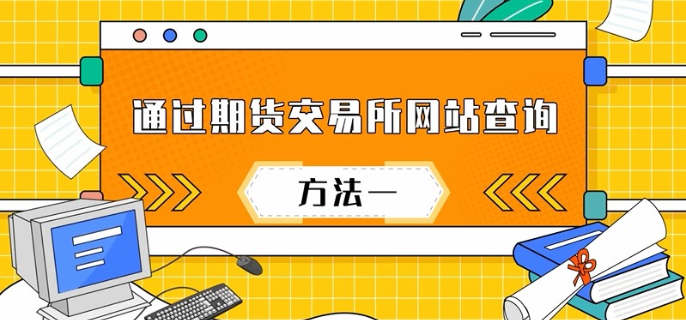 通过期货交易所网站查询

方法一